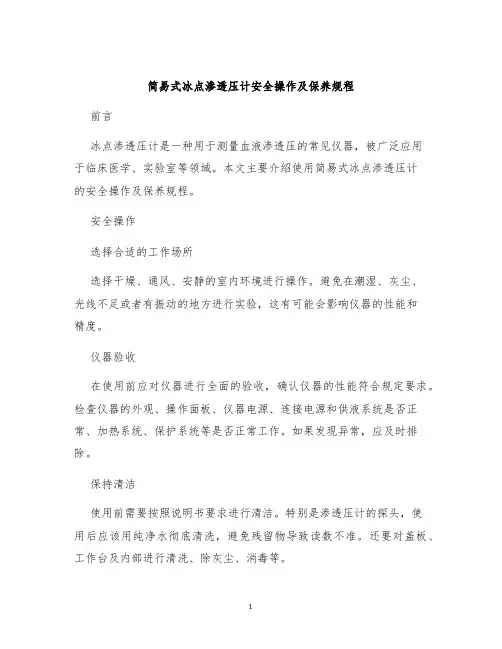 简易式冰点渗透压计安全操作及保养规程

前言

冰点渗透压计是一种用于测量血液渗透压的常见仪器，被广泛应用于临床医学、实验室等领域。本文主要介绍使用简易式冰点渗透压计的安全操作及保养规程。

安全操作

选择合适的工作场所

选择干燥、通风、安静的室内环境进行操作。避免在潮湿、灰尘、光线不足或者有振动的地方进行实验，这有可能会影响仪器的性能和精度。

仪器验收

在使用前应对仪器进行全面的验收，确认仪器的性能符合规定要求。检查仪器的外观、操作面板、仪器电源、连接电源和供液系统是否正常、加热系统、保护系统等是否正常工作。如果发现异常，应及时排除。

保持清洁

使用前需要按照说明书要求进行清洁。特别是渗透压计的探头，使用后应该用纯净水彻底清洗，避免残留物导致读数不准。还要对盖板、工作台及内部进行清洗、除灰尘、消毒等。

1